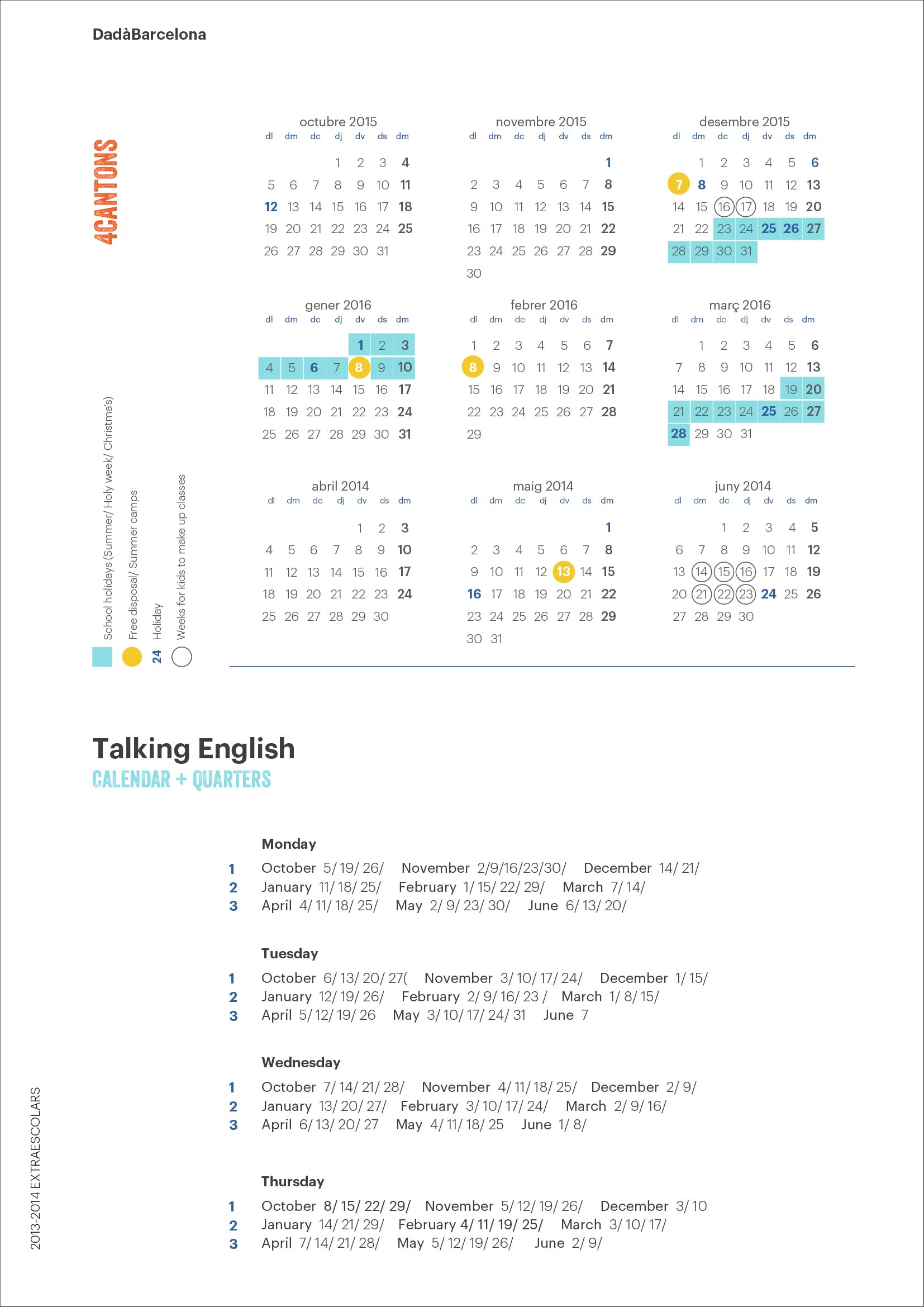 DadàBarcelona

4CANTONS

octubre 2015

| dl | dm | dc | dj | dv | ds | dm |
|---|---|---|---|---|---|---|
| | | | 1 | 2 | 3 | 4 |
| 5 | 6 | 7 | 8 | 9 | 10 | 11 |
| 12 | 13 | 14 | 15 | 16 | 17 | 18 |
| 19 | 20 | 21 | 22 | 23 | 24 | 25 |
| 26 | 27 | 28 | 29 | 30 | 31 | |

novembre 2015

| dl | dm | dc | dj | dv | ds | dm |
|---|---|---|---|---|---|---|
| | | | | | | 1 |
| 2 | 3 | 4 | 5 | 6 | 7 | 8 |
| 9 | 10 | 11 | 12 | 13 | 14 | 15 |
| 16 | 17 | 18 | 19 | 20 | 21 | 22 |
| 23 | 24 | 25 | 26 | 27 | 28 | 29 |
| 30 | | | | | | |

desembre 2015

| dl | dm | dc | dj | dv | ds | dm |
|---|---|---|---|---|---|---|
| | 1 | 2 | 3 | 4 | 5 | 6 |
| 7 | 8 | 9 | 10 | 11 | 12 | 13 |
| 14 | 15 | 16 | 17 | 18 | 19 | 20 |
| 21 | 22 | 23 | 24 | 25 | 26 | 27 |
| 28 | 29 | 30 | 31 | | | |

gener 2016

| dl | dm | dc | dj | dv | ds | dm |
|---|---|---|---|---|---|---|
| | | | | 1 | 2 | 3 |
| 4 | 5 | 6 | 7 | 8 | 9 | 10 |
| 11 | 12 | 13 | 14 | 15 | 16 | 17 |
| 18 | 19 | 20 | 21 | 22 | 23 | 24 |
| 25 | 26 | 27 | 28 | 29 | 30 | 31 |

febrer 2016

| dl | dm | dc | dj | dv | ds | dm |
|---|---|---|---|---|---|---|
| 1 | 2 | 3 | 4 | 5 | 6 | 7 |
| 8 | 9 | 10 | 11 | 12 | 13 | 14 |
| 15 | 16 | 17 | 18 | 19 | 20 | 21 |
| 22 | 23 | 24 | 25 | 26 | 27 | 28 |
| 29 | | | | | | |

març 2016

| dl | dm | dc | dj | dv | ds | dm |
|---|---|---|---|---|---|---|
| | 1 | 2 | 3 | 4 | 5 | 6 |
| 7 | 8 | 9 | 10 | 11 | 12 | 13 |
| 14 | 15 | 16 | 17 | 18 | 19 | 20 |
| 21 | 22 | 23 | 24 | 25 | 26 | 27 |
| 28 | 29 | 30 | 31 | | | |

abril 2014

| dl | dm | dc | dj | dv | ds | dm |
|---|---|---|---|---|---|---|
| | | | | 1 | 2 | 3 |
| 4 | 5 | 6 | 7 | 8 | 9 | 10 |
| 11 | 12 | 13 | 14 | 15 | 16 | 17 |
| 18 | 19 | 20 | 21 | 22 | 23 | 24 |
| 25 | 26 | 27 | 28 | 29 | 30 | |

maig 2014

| dl | dm | dc | dj | dv | ds | dm |
|---|---|---|---|---|---|---|
| | | | | | | 1 |
| 2 | 3 | 4 | 5 | 6 | 7 | 8 |
| 9 | 10 | 11 | 12 | 13 | 14 | 15 |
| 16 | 17 | 18 | 19 | 20 | 21 | 22 |
| 23 | 24 | 25 | 26 | 27 | 28 | 29 |
| 30 | 31 | | | | | |

juny 2014

| dl | dm | dc | dj | dv | ds | dm |
|---|---|---|---|---|---|---|
| | | 1 | 2 | 3 | 4 | 5 |
| 6 | 7 | 8 | 9 | 10 | 11 | 12 |
| 13 | 14 | 15 | 16 | 17 | 18 | 19 |
| 20 | 21 | 22 | 23 | 24 | 25 | 26 |
| 27 | 28 | 29 | 30 | | | |

School holidays (Summer/ Holy week/ Christma's)
Free disposal/ Summer camps
24 Holiday
Weeks for kids to make up classes

Talking English
CALENDAR + QUARTERS

Monday
1 October 5/ 19/ 26/ November 2/9/16/23/30/ December 14/ 21/
2 January 11/ 18/ 25/ February 1/ 15/ 22/ 29/ March 7/ 14/
3 April 4/ 11/ 18/ 25/ May 2/ 9/ 23/ 30/ June 6/ 13/ 20/

Tuesday
1 October 6/ 13/ 20/ 27( November 3/ 10/ 17/ 24/ December 1/ 15/
2 January 12/ 19/ 26/ February 2/ 9/ 16/ 23 / March 1/ 8/ 15/
3 April 5/ 12/ 19/ 26 May 3/ 10/ 17/ 24/ 31 June 7

Wednesday
1 October 7/ 14/ 21/ 28/ November 4/ 11/ 18/ 25/ December 2/ 9/
2 January 13/ 20/ 27/ February 3/ 10/ 17/ 24/ March 2/ 9/ 16/
3 April 6/ 13/ 20/ 27 May 4/ 11/ 18/ 25 June 1/ 8/

Thursday
1 October 8/ 15/ 22/ 29/ November 5/ 12/ 19/ 26/ December 3/ 10
2 January 14/ 21/ 29/ February 4/ 11/ 19/ 25/ March 3/ 10/ 17/
3 April 7/ 14/ 21/ 28/ May 5/ 12/ 19/ 26/ June 2/ 9/

2013-2014 EXTRAESCOLARS